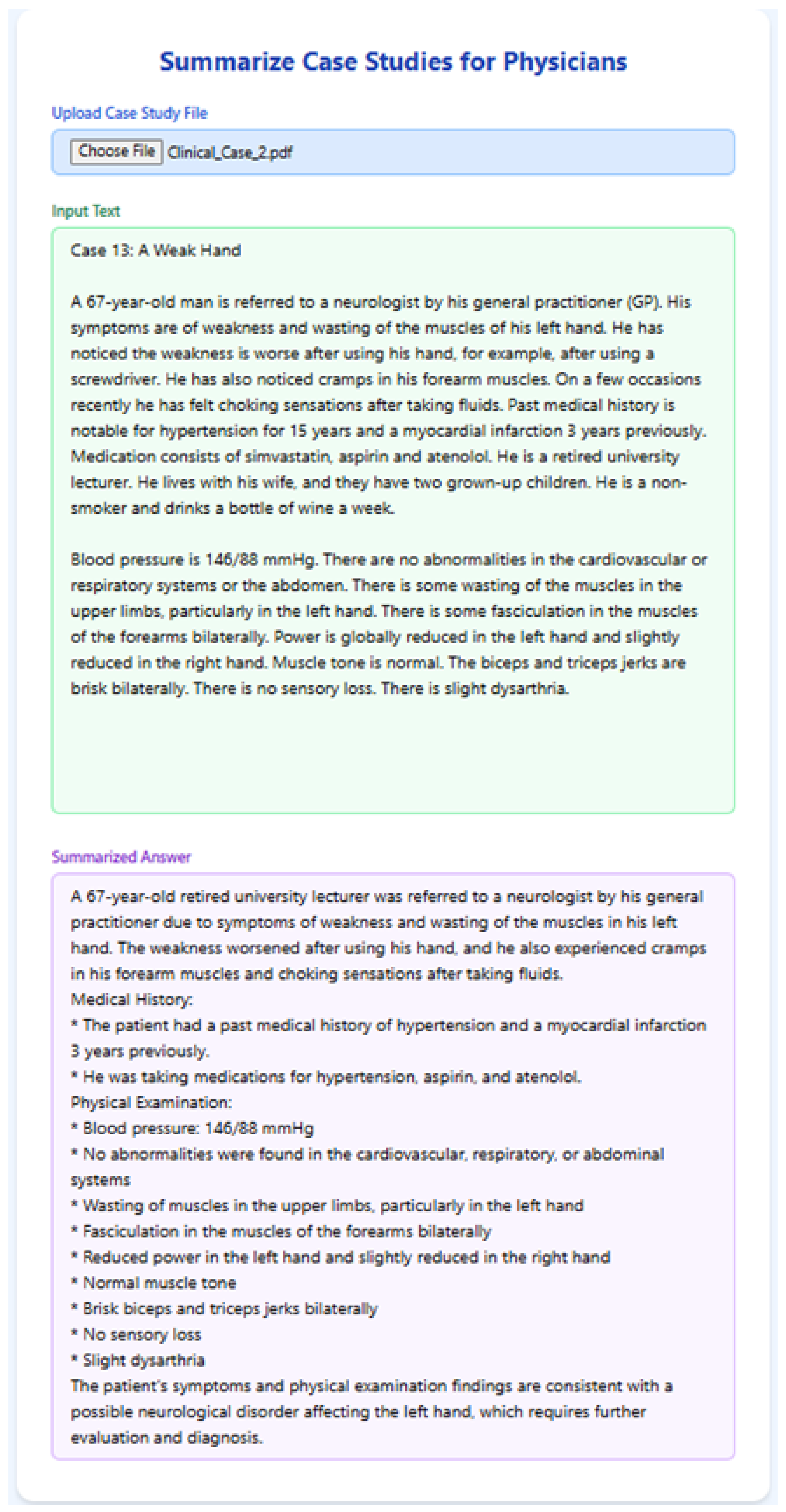 Summarize Case Studies for Physicians

Upload Case Study File

Choose File Clinical_Case_2.pdf

Input Text

Case 13: A Weak Hand

A 67-year-old man is referred to a neurologist by his general practitioner (GP). His symptoms are of weakness and wasting of the muscles of his left hand. He has noticed the weakness is worse after using his hand, for example, after using a screwdriver. He has also noticed cramps in his forearm muscles. On a few occasions recently he has felt choking sensations after taking fluids. Past medical history is notable for hypertension for 15 years and a myocardial infarction 3 years previously. Medication consists of simvastatin, aspirin and atenolol. He is a retired university lecturer. He lives with his wife, and they have two grown-up children. He is a non-smoker and drinks a bottle of wine a week.

Blood pressure is 146/88 mmHg. There are no abnormalities in the cardiovascular or respiratory systems or the abdomen. There is some wasting of the muscles in the upper limbs, particularly in the left hand. There is some fasciculation in the muscles of the forearms bilaterally. Power is globally reduced in the left hand and slightly reduced in the right hand. Muscle tone is normal. The biceps and triceps jerks are brisk bilaterally. There is no sensory loss. There is slight dysarthria.

Summarized Answer

A 67-year-old retired university lecturer was referred to a neurologist by his general practitioner due to symptoms of weakness and wasting of the muscles in his left hand. The weakness worsened after using his hand, and he also experienced cramps in his forearm muscles and choking sensations after taking fluids.
Medical History:
* The patient had a past medical history of hypertension and a myocardial infarction 3 years previously.
* He was taking medications for hypertension, aspirin, and atenolol.
Physical Examination:
* Blood pressure: 146/88 mmHg
* No abnormalities were found in the cardiovascular, respiratory, or abdominal systems
* Wasting of muscles in the upper limbs, particularly in the left hand
* Fasciculation in the muscles of the forearms bilaterally
* Reduced power in the left hand and slightly reduced in the right hand
* Normal muscle tone
* Brisk biceps and triceps jerks bilaterally
* No sensory loss
* Slight dysarthria
The patient's symptoms and physical examination findings are consistent with a possible neurological disorder affecting the left hand, which requires further evaluation and diagnosis.